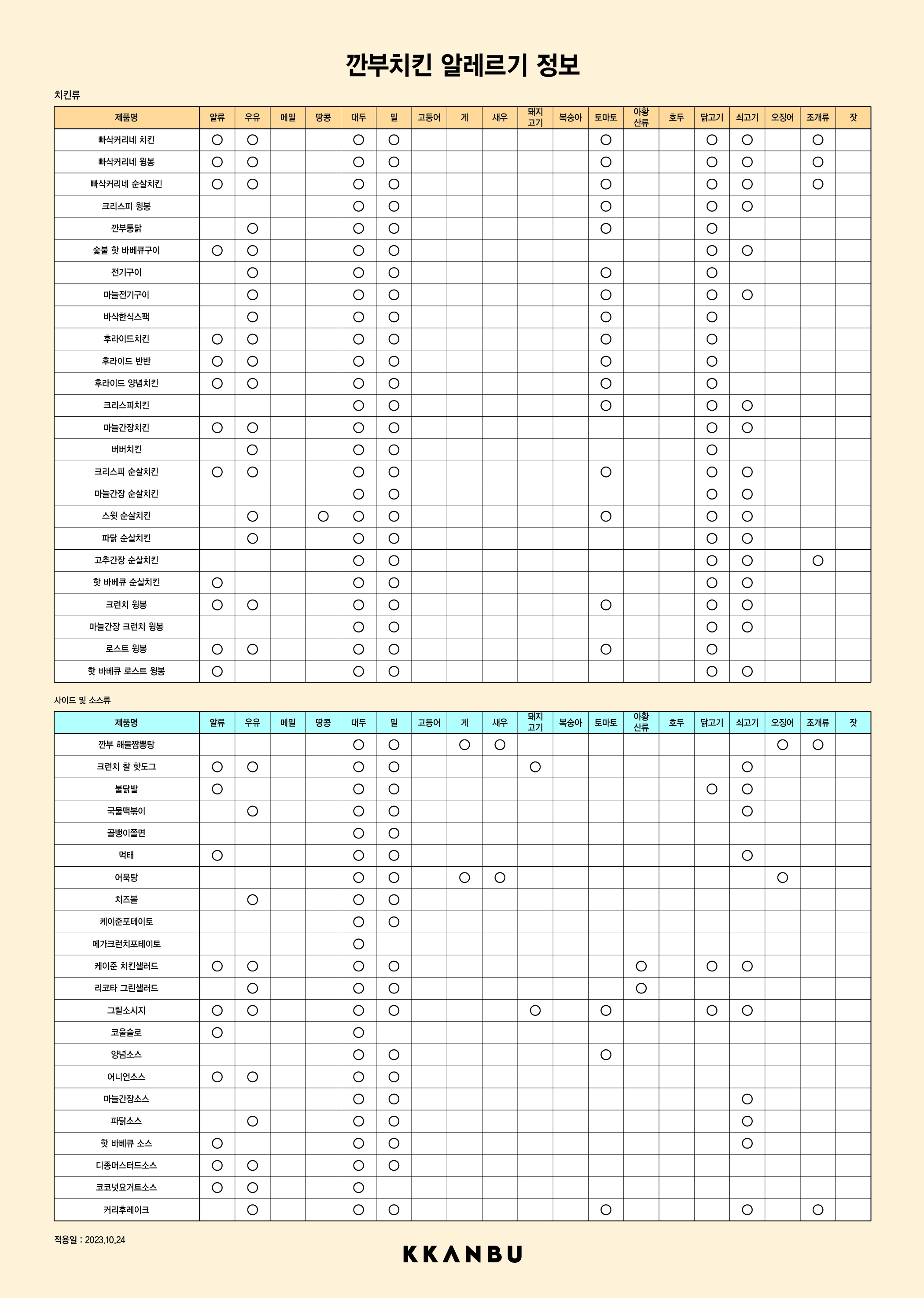 깐부치킨 알레르기 정보

치킨류

| 제품명 | 알류 | 우유 | 메밀 | 땅콩 | 대두 | 밀 | 고등어 | 게 | 새우 | 돼지고기 | 복숭아 | 토마토 | 아황산류 | 호두 | 닭고기 | 쇠고기 | 오징어 | 조개류 | 잣 |
|---|---|---|---|---|---|---|---|---|---|---|---|---|---|---|---|---|---|---|---|
| 빠삭커리네 치킨 | ○ | ○ | | | ○ | ○ | | | | | | ○ | | | ○ | ○ | | ○ | |
| 빠삭커리네 윙봉 | ○ | ○ | | | ○ | ○ | | | | | | ○ | | | ○ | ○ | | ○ | |
| 빠삭커리네 순살치킨 | ○ | ○ | | | ○ | ○ | | | | | | ○ | | | ○ | ○ | | ○ | |
| 크리스피 윙봉 | | | | | ○ | ○ | | | | | | ○ | | | ○ | ○ | | | |
| 깐부통닭 | | ○ | | | ○ | ○ | | | | | | ○ | | | ○ | | | | |
| 숯불 핫 바베큐구이 | ○ | ○ | | | ○ | ○ | | | | | | | | | ○ | ○ | | | |
| 전기구이 | | ○ | | | ○ | ○ | | | | | | ○ | | | ○ | | | | |
| 마늘전기구이 | | ○ | | | ○ | ○ | | | | | | ○ | | | ○ | ○ | | | |
| 바삭한식스팩 | | ○ | | | ○ | ○ | | | | | | ○ | | | ○ | | | | |
| 후라이드치킨 | ○ | ○ | | | ○ | ○ | | | | | | ○ | | | ○ | | | | |
| 후라이드 반반 | ○ | ○ | | | ○ | ○ | | | | | | ○ | | | ○ | | | | |
| 후라이드 양념치킨 | ○ | ○ | | | ○ | ○ | | | | | | ○ | | | ○ | | | | |
| 크리스피치킨 | | | | | ○ | ○ | | | | | | ○ | | | ○ | ○ | | | |
| 마늘간장치킨 | ○ | ○ | | | ○ | ○ | | | | | | | | | ○ | ○ | | | |
| 버버치킨 | | ○ | | | ○ | ○ | | | | | | | | | ○ | | | | |
| 크리스피 순살치킨 | ○ | ○ | | | ○ | ○ | | | | | | ○ | | | ○ | ○ | | | |
| 마늘간장 순살치킨 | | | | | ○ | ○ | | | | | | | | | ○ | ○ | | | |
| 스윗 순살치킨 | | ○ | | ○ | ○ | ○ | | | | | | ○ | | | ○ | ○ | | | |
| 파닭 순살치킨 | | ○ | | | ○ | ○ | | | | | | | | | ○ | ○ | | | |
| 고추간장 순살치킨 | | | | | ○ | ○ | | | | | | | | | ○ | ○ | | ○ | |
| 핫 바베큐 순살치킨 | ○ | | | | ○ | ○ | | | | | | | | | ○ | ○ | | | |
| 크런치 윙봉 | ○ | ○ | | | ○ | ○ | | | | | | ○ | | | ○ | ○ | | | |
| 마늘간장 크런치 윙봉 | | | | | ○ | ○ | | | | | | | | | ○ | ○ | | | |
| 로스트 윙봉 | ○ | ○ | | | ○ | ○ | | | | | | ○ | | | ○ | | | | |
| 핫 바베큐 로스트 윙봉 | ○ | | | | ○ | ○ | | | | | | | | | ○ | ○ | | | |

사이드 및 소스류

| 제품명 | 알류 | 우유 | 메밀 | 땅콩 | 대두 | 밀 | 고등어 | 게 | 새우 | 돼지고기 | 복숭아 | 토마토 | 아황산류 | 호두 | 닭고기 | 쇠고기 | 오징어 | 조개류 | 잣 |
|---|---|---|---|---|---|---|---|---|---|---|---|---|---|---|---|---|---|---|---|
| 깐부 해물짬뽕탕 | | | | | ○ | ○ | | ○ | ○ | | | | | | | | ○ | ○ | |
| 크런치 찰 핫도그 | ○ | ○ | | | ○ | ○ | | | | ○ | | | | | | ○ | | | |
| 불닭발 | ○ | | | | ○ | ○ | | | | | | | | | ○ | ○ | | | |
| 국물떡볶이 | | ○ | | | ○ | ○ | | | | | | | | | | ○ | | | |
| 골뱅이쫄면 | | | | | ○ | ○ | | | | | | | | | | | | | |
| 먹태 | ○ | | | | ○ | ○ | | | | | | | | | | ○ | | | |
| 어묵탕 | | | | | ○ | ○ | | ○ | ○ | | | | | | | | ○ | | |
| 치즈볼 | | ○ | | | ○ | ○ | | | | | | | | | | | | | |
| 케이준포테이토 | | | | | ○ | ○ | | | | | | | | | | | | | |
| 메가크런치포테이토 | | | | | ○ | | | | | | | | | | | | | | |
| 케이준 치킨샐러드 | ○ | ○ | | | ○ | ○ | | | | | | | ○ | | ○ | ○ | | | |
| 리코타 그린샐러드 | | ○ | | | ○ | ○ | | | | | | | ○ | | | | | | |
| 그릴소시지 | ○ | ○ | | | ○ | ○ | | | | ○ | | ○ | | | ○ | ○ | | | |
| 코울슬로 | ○ | | | | ○ | | | | | | | | | | | | | | |
| 양념소스 | | | | | ○ | ○ | | | | | | ○ | | | | | | | |
| 어니언소스 | ○ | ○ | | | ○ | ○ | | | | | | | | | | | | | |
| 마늘간장소스 | | | | | ○ | ○ | | | | | | | | | | ○ | | | |
| 파닭소스 | | ○ | | | ○ | ○ | | | | | | | | | | ○ | | | |
| 핫 바베큐 소스 | ○ | | | | ○ | ○ | | | | | | | | | | ○ | | | |
| 디종머스터드소스 | ○ | ○ | | | ○ | ○ | | | | | | | | | | | | | |
| 코코넛요거트소스 | ○ | ○ | | | ○ | | | | | | | | | | | | | | |
| 커리후레이크 | | ○ | | | ○ | ○ | | | | | | ○ | | | | ○ | | ○ | |

적용일 : 2023.10.24

KKANBU